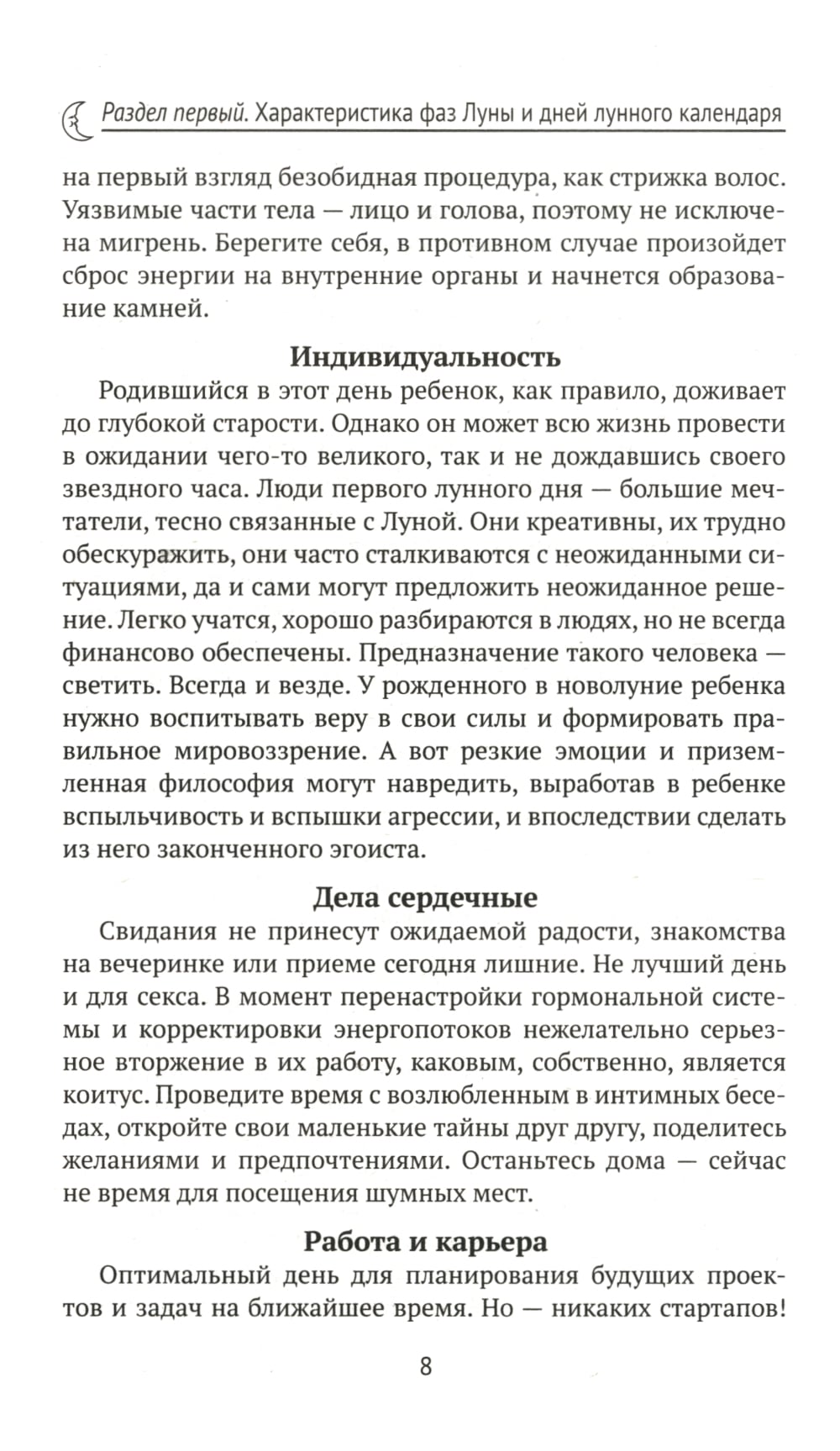 Раздел первый. Характеристика фаз Луны и дней лунного календаря

на первый взгляд безобидная процедура, как стрижка волос. Уязвимые части тела — лицо и голова, поэтому не исключена мигрень. Берегите себя, в противном случае произойдет сброс энергии на внутренние органы и начнется образование камней.

Индивидуальность

Родившийся в этот день ребенок, как правило, доживает до глубокой старости. Однако он может всю жизнь провести в ожидании чего-то великого, так и не дождавшись своего звездного часа. Люди первого лунного дня — большие мечтатели, тесно связанные с Луной. Они креативны, их трудно обескуражить, они часто сталкиваются с неожиданными ситуациями, да и сами могут предложить неожиданное решение. Легко учатся, хорошо разбираются в людях, но не всегда финансово обеспечены. Предназначение такого человека — светить. Всегда и везде. У рожденного в новолуние ребенка нужно воспитывать веру в свои силы и формировать правильное мировоззрение. А вот резкие эмоции и приземленная философия могут навредить, выработав в ребенке вспыльчивость и вспышки агрессии, и впоследствии сделать из него законченного эгоиста.

Дела сердечные

Свидания не принесут ожидаемой радости, знакомства на вечеринке или приеме сегодня лишние. Не лучший день и для секса. В момент перенастройки гормональной системы и корректировки энергопотоков нежелательно серьезное вторжение в их работу, каковым, собственно, является коитус. Проведите время с возлюбленным в интимных беседах, откройте свои маленькие тайны друг другу, поделитесь желаниями и предпочтениями. Останьтесь дома — сейчас не время для посещения шумных мест.

Работа и карьера

Оптимальный день для планирования будущих проектов и задач на ближайшее время. Но — никаких стартапов!

8